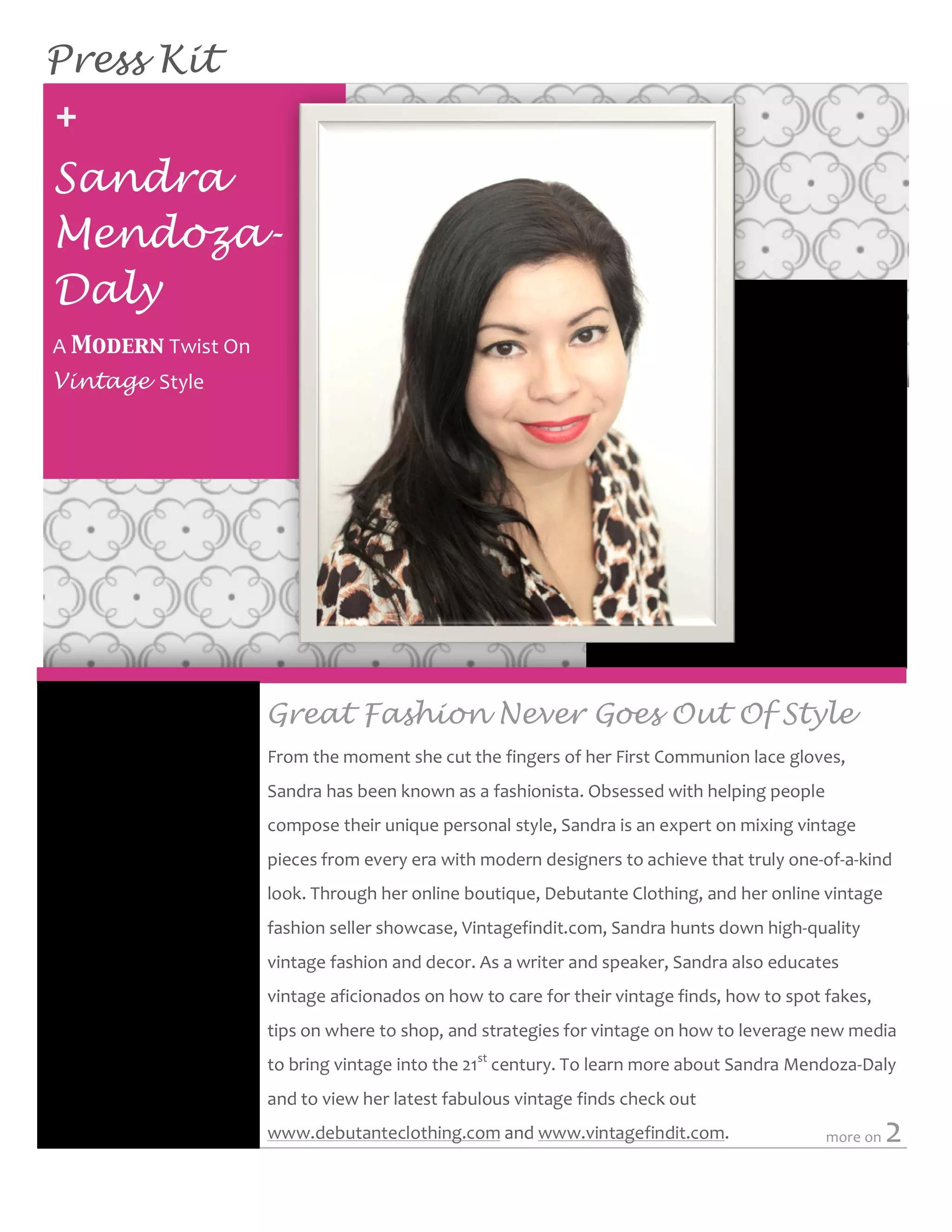 Press Kit

+

Sandra Mendoza-Daly

A MODERN Twist On Vintage Style

Great Fashion Never Goes Out Of Style

From the moment she cut the fingers of her First Communion lace gloves, Sandra has been known as a fashionista. Obsessed with helping people compose their unique personal style, Sandra is an expert on mixing vintage pieces from every era with modern designers to achieve that truly one-of-a-kind look. Through her online boutique, Debutante Clothing, and her online vintage fashion seller showcase, Vintagefindit.com, Sandra hunts down high-quality vintage fashion and decor. As a writer and speaker, Sandra also educates vintage aficionados on how to care for their vintage finds, how to spot fakes, tips on where to shop, and strategies for vintage on how to leverage new media to bring vintage into the 21$^{st}$ century. To learn more about Sandra Mendoza-Daly and to view her latest fabulous vintage finds check out www.debutanteclothing.com and www.vintagefindit.com.

more on 2